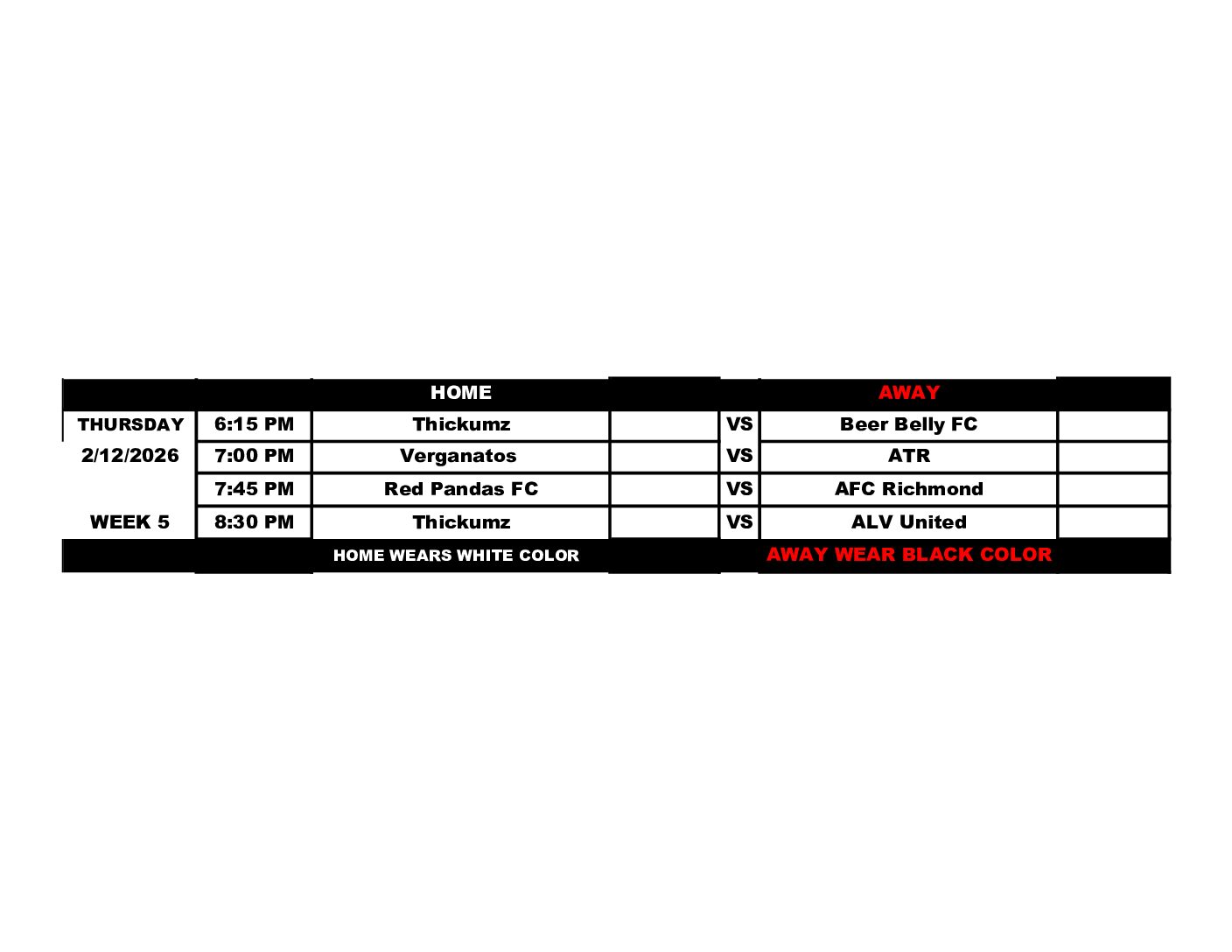 |  |  | HOME |  |  | AWAY |  |
|---|---|---|---|---|---|---|
| THURSDAY | 6:15 PM | Thickumz |  | VS | Beer Belly FC |  |
| 2/12/2026 | 7:00 PM | Verganatos |  | VS | ATR |  |
|  | 7:45 PM | Red Pandas FC |  | VS | AFC Richmond |  |
| WEEK 5 | 8:30 PM | Thickumz |  | VS | ALV United |  |
|  |  | HOME WEARS WHITE COLOR |  |  | AWAY WEAR BLACK COLOR |  |